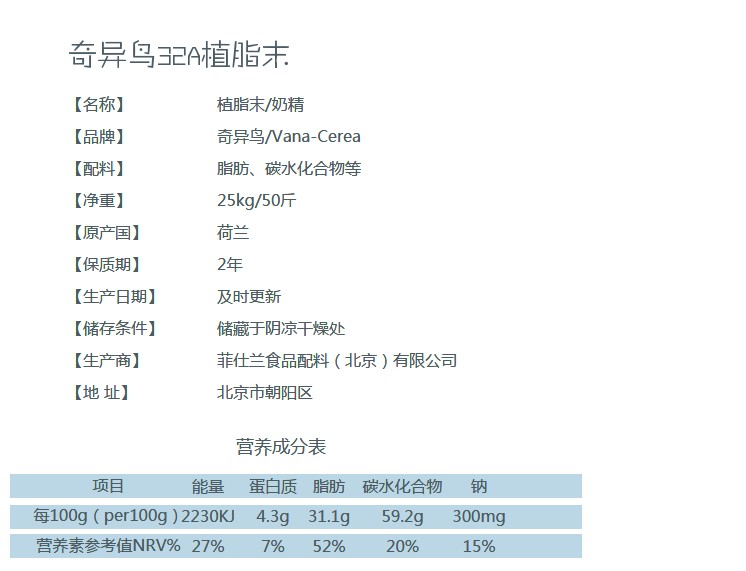 奇异鸟32A植脂末

【名称】 植脂末/奶精

【品牌】 奇异鸟/Vana-Cerea

【配料】 脂肪、碳水化合物等

【净重】 25kg/50斤

【原产国】 荷兰

【保质期】 2年

【生产日期】 及时更新

【储存条件】 储藏于阴凉干燥处

【生产商】 菲仕兰食品配料（北京）有限公司

【地 址】 北京市朝阳区

营养成分表

| 项目 | 能量 | 蛋白质 | 脂肪 | 碳水化合物 | 钠 |
|---|---|---|---|---|---|
| 每100g（per100g） | 2230KJ | 4.3g | 31.1g | 59.2g | 300mg |
| 营养素参考值NRV% | 27% | 7% | 52% | 20% | 15% |